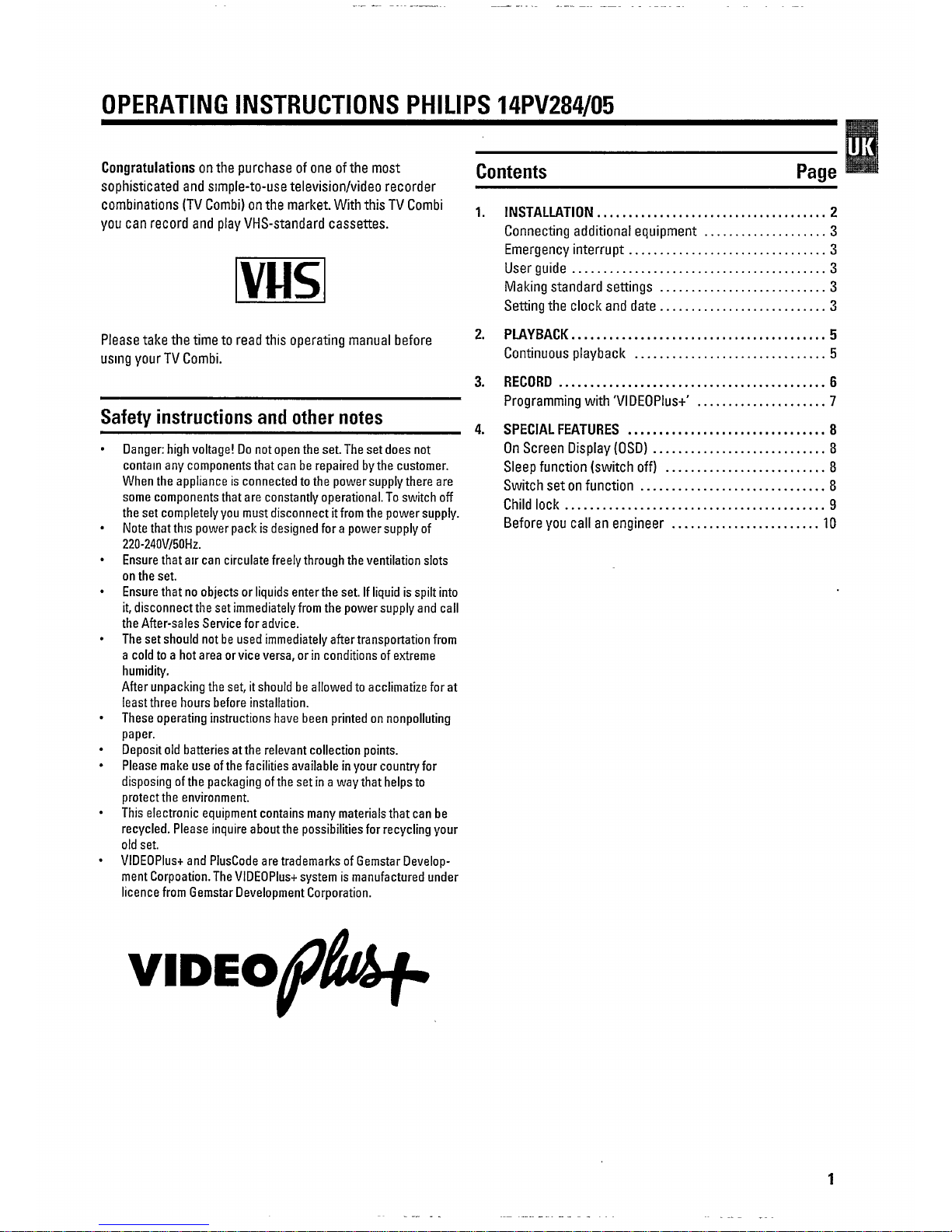 OPERATING INSTRUCTIONS PHILIPS 14PV284/05

UK

Congratulations on the purchase of one of the most sophisticated and simple-to-use television/video recorder combinations (TV Combi) on the market. With this TV Combi you can record and play VHS-standard cassettes.

VHS

Please take the time to read this operating manual before using your TV Combi.

Safety instructions and other notes

• Danger: high voltage! Do not open the set. The set does not contain any components that can be repaired by the customer. When the appliance is connected to the power supply there are some components that are constantly operational. To switch off the set completely you must disconnect it from the power supply.
• Note that this power pack is designed for a power supply of 220-240V/50Hz.
• Ensure that air can circulate freely through the ventilation slots on the set.
• Ensure that no objects or liquids enter the set. If liquid is spilt into it, disconnect the set immediately from the power supply and call the After-sales Service for advice.
• The set should not be used immediately after transportation from a cold to a hot area or vice versa, or in conditions of extreme humidity.
After unpacking the set, it should be allowed to acclimatize for at least three hours before installation.
• These operating instructions have been printed on nonpolluting paper.
• Deposit old batteries at the relevant collection points.
• Please make use of the facilities available in your country for disposing of the packaging of the set in a way that helps to protect the environment.
• This electronic equipment contains many materials that can be recycled. Please inquire about the possibilities for recycling your old set.
• VIDEOPlus+ and PlusCode are trademarks of Gemstar Development Corpoation. The VIDEOPlus+ system is manufactured under licence from Gemstar Development Corporation.

VIDEO Plus+

Contents Page

1. INSTALLATION 2
Connecting additional equipment 3
Emergency interrupt 3
User guide 3
Making standard settings 3
Setting the clock and date 3

2. PLAYBACK 5
Continuous playback 5

3. RECORD 6
Programming with 'VIDEOPlus+' 7

4. SPECIAL FEATURES 8
On Screen Display (OSD) 8
Sleep function (switch off) 8
Switch set on function 8
Child lock 9
Before you call an engineer 10

1